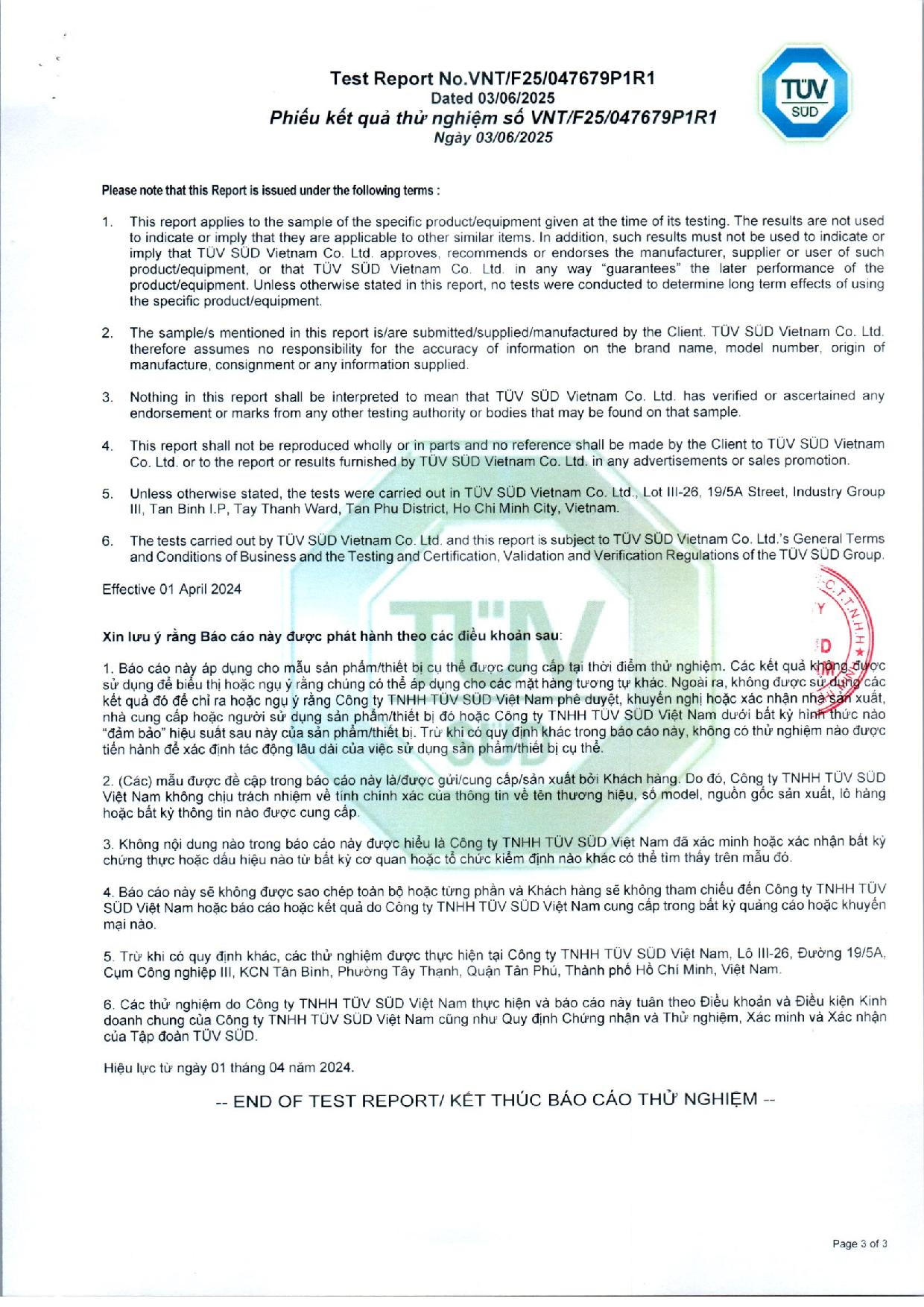 Test Report No.VNT/F25/047679P1R1
Dated 03/06/2025
Phiếu kết quả thử nghiệm số VNT/F25/047679P1R1
Ngày 03/06/2025

TÜV SÜD

Please note that this Report is issued under the following terms :

1. This report applies to the sample of the specific product/equipment given at the time of its testing. The results are not used to indicate or imply that they are applicable to other similar items. In addition, such results must not be used to indicate or imply that TÜV SÜD Vietnam Co. Ltd. approves, recommends or endorses the manufacturer, supplier or user of such product/equipment, or that TÜV SÜD Vietnam Co. Ltd. in any way "guarantees" the later performance of the product/equipment. Unless otherwise stated in this report, no tests were conducted to determine long term effects of using the specific product/equipment.

2. The sample/s mentioned in this report is/are submitted/supplied/manufactured by the Client. TÜV SÜD Vietnam Co. Ltd. therefore assumes no responsibility for the accuracy of information on the brand name, model number, origin of manufacture, consignment or any information supplied.

3. Nothing in this report shall be interpreted to mean that TÜV SÜD Vietnam Co. Ltd. has verified or ascertained any endorsement or marks from any other testing authority or bodies that may be found on that sample.

4. This report shall not be reproduced wholly or in parts and no reference shall be made by the Client to TÜV SÜD Vietnam Co. Ltd. or to the report or results furnished by TÜV SÜD Vietnam Co. Ltd. in any advertisements or sales promotion.

5. Unless otherwise stated, the tests were carried out in TÜV SÜD Vietnam Co. Ltd., Lot III-26, 19/5A Street, Industry Group III, Tan Binh I.P, Tay Thanh Ward, Tan Phu District, Ho Chi Minh City, Vietnam.

6. The tests carried out by TÜV SÜD Vietnam Co. Ltd. and this report is subject to TÜV SÜD Vietnam Co. Ltd.'s General Terms and Conditions of Business and the Testing and Certification, Validation and Verification Regulations of the TÜV SÜD Group.

Effective 01 April 2024

Xin lưu ý rằng Báo cáo này được phát hành theo các điều khoản sau:

1. Báo cáo này áp dụng cho mẫu sản phẩm/thiết bị cụ thể được cung cấp tại thời điểm thử nghiệm. Các kết quả không được sử dụng để biểu thị hoặc ngụ ý rằng chúng có thể áp dụng cho các mặt hàng tương tự khác. Ngoài ra, không được sử dụng các kết quả đó để chỉ ra hoặc ngụ ý rằng Công ty TNHH TÜV SÜD Việt Nam phê duyệt, khuyến nghị hoặc xác nhận nhà sản xuất, nhà cung cấp hoặc người sử dụng sản phẩm/thiết bị đó hoặc Công ty TNHH TÜV SÜD Việt Nam dưới bất kỳ hình thức nào "đảm bảo" hiệu suất sau này của sản phẩm/thiết bị. Trừ khi có quy định khác trong báo cáo này, không có thử nghiệm nào được tiến hành để xác định tác động lâu dài của việc sử dụng sản phẩm/thiết bị cụ thể.

2. (Các) mẫu được đề cập trong báo cáo này là/được gửi/cung cấp/sản xuất bởi Khách hàng. Do đó, Công ty TNHH TÜV SÜD Việt Nam không chịu trách nhiệm về tính chính xác của thông tin về tên thương hiệu, số model, nguồn gốc sản xuất, lô hàng hoặc bất kỳ thông tin nào được cung cấp.

3. Không nội dung nào trong báo cáo này được hiểu là Công ty TNHH TÜV SÜD Việt Nam đã xác minh hoặc xác nhận bất kỳ chứng thực hoặc dấu hiệu nào từ bất kỳ cơ quan hoặc tổ chức kiểm định nào khác có thể tìm thấy trên mẫu đó.

4. Báo cáo này sẽ không được sao chép toàn bộ hoặc từng phần và Khách hàng sẽ không tham chiếu đến Công ty TNHH TÜV SÜD Việt Nam hoặc báo cáo hoặc kết quả do Công ty TNHH TÜV SÜD Việt Nam cung cấp trong bất kỳ quảng cáo hoặc khuyến mại nào.

5. Trừ khi có quy định khác, các thử nghiệm được thực hiện tại Công ty TNHH TÜV SÜD Việt Nam, Lô III-26, Đường 19/5A, Cụm Công nghiệp III, KCN Tân Bình, Phường Tây Thạnh, Quận Tân Phú, Thành phố Hồ Chí Minh, Việt Nam.

6. Các thử nghiệm do Công ty TNHH TÜV SÜD Việt Nam thực hiện và báo cáo này tuân theo Điều khoản và Điều kiện Kinh doanh chung của Công ty TNHH TÜV SÜD Việt Nam cũng như Quy định Chứng nhận và Thử nghiệm, Xác minh và Xác nhận của Tập đoàn TÜV SÜD.

Hiệu lực từ ngày 01 tháng 04 năm 2024.

-- END OF TEST REPORT/ KẾT THÚC BÁO CÁO THỬ NGHIỆM --

Page 3 of 3